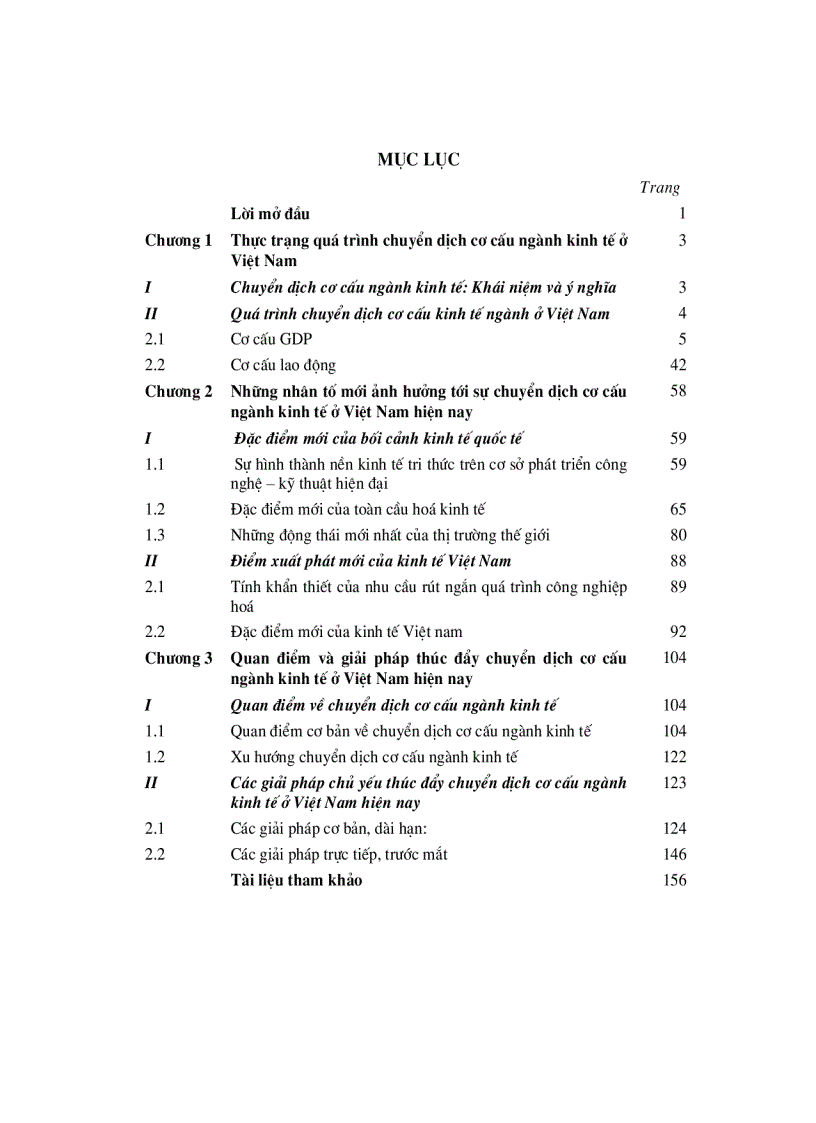 MỤC LỤC

| | | Trang |
|---|---|---|
| | Lời mở đầu | 1 |
| Chương 1 | Thực trạng quá trình chuyển dịch cơ cấu ngành kinh tế ở Việt Nam | 3 |
| I | Chuyển dịch cơ cấu ngành kinh tế: Khái niệm và ý nghĩa | 3 |
| II | Quá trình chuyển dịch cơ cấu kinh tế ngành ở Việt Nam | 4 |
| 2.1 | Cơ cấu GDP | 5 |
| 2.2 | Cơ cấu lao động | 42 |
| Chương 2 | Những nhân tố mới ảnh hưởng tới sự chuyển dịch cơ cấu ngành kinh tế ở Việt Nam hiện nay | 58 |
| I | Đặc điểm mới của bối cảnh kinh tế quốc tế | 59 |
| 1.1 | Sự hình thành nền kinh tế tri thức trên cơ sở phát triển công nghệ – kỹ thuật hiện đại | 59 |
| 1.2 | Đặc điểm mới của toàn cầu hoá kinh tế | 65 |
| 1.3 | Những động thái mới nhất của thị trường thế giới | 80 |
| II | Điểm xuất phát mới của kinh tế Việt Nam | 88 |
| 2.1 | Tính khẩn thiết của nhu cầu rút ngắn quá trình công nghiệp hoá | 89 |
| 2.2 | Đặc điểm mới của kinh tế Việt nam | 92 |
| Chương 3 | Quan điểm và giải pháp thúc đẩy chuyển dịch cơ cấu ngành kinh tế ở Việt Nam hiện nay | 104 |
| I | Quan điểm về chuyển dịch cơ cấu ngành kinh tế | 104 |
| 1.1 | Quan điểm cơ bản về chuyển dịch cơ cấu ngành kinh tế | 104 |
| 1.2 | Xu hướng chuyển dịch cơ cấu ngành kinh tế | 122 |
| II | Các giải pháp chủ yếu thúc đẩy chuyển dịch cơ cấu ngành kinh tế ở Việt Nam hiện nay | 123 |
| 2.1 | Các giải pháp cơ bản, dài hạn: | 124 |
| 2.2 | Các giải pháp trực tiếp, trước mắt | 146 |
| | Tài liệu tham khảo | 156 |